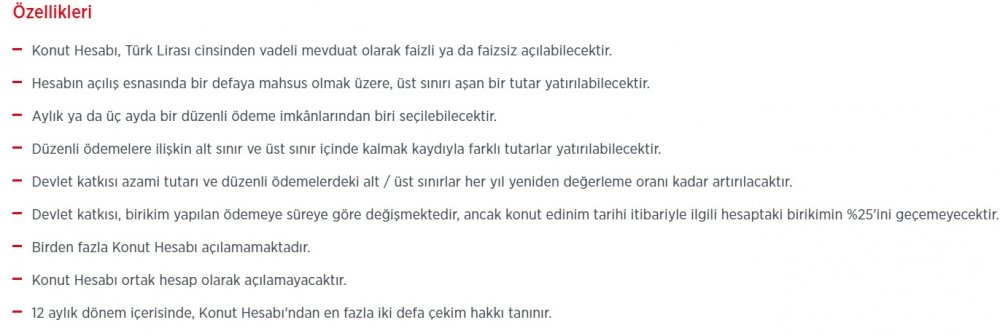 Özellikleri

– Konut Hesabı, Türk Lirası cinsinden vadeli mevduat olarak faizli ya da faizsiz açılabilecektir.

– Hesabın açılış esnasında bir defaya mahsus olmak üzere, üst sınırı aşan bir tutar yatırılabilecektir.

– Aylık ya da üç ayda bir düzenli ödeme imkânlarından biri seçilebilecektir.

– Düzenli ödemelere ilişkin alt sınır ve üst sınır içinde kalmak kaydıyla farklı tutarlar yatırılabilecektir.

– Devlet katkısı azami tutarı ve düzenli ödemelerdeki alt / üst sınırlar her yıl yeniden değerleme oranı kadar artırılacaktır.

– Devlet katkısı, birikim yapılan ödemeye süreye göre değişmektedir, ancak konut edinim tarihi itibariyle ilgili hesaptaki birikimin %25'ini geçemeyecektir.

– Birden fazla Konut Hesabı açılamamaktadır.

– Konut Hesabı ortak hesap olarak açılamayacaktır.

– 12 aylık dönem içerisinde, Konut Hesabı'ndan en fazla iki defa çekim hakkı tanınır.